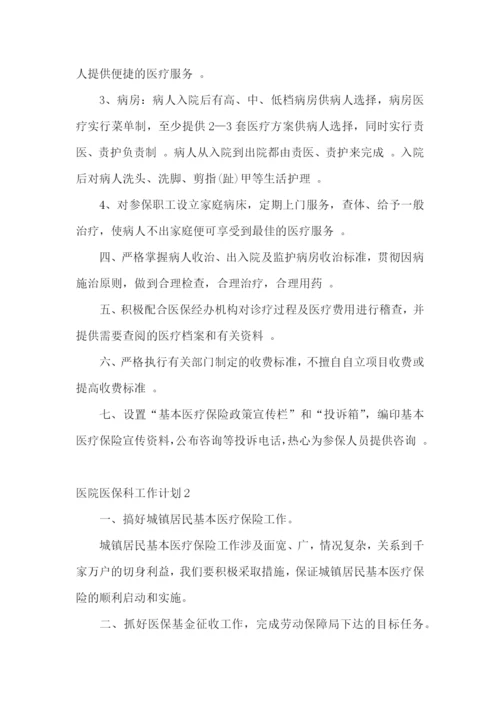 人提供便捷的医疗服务 。

3、病房：病人入院后有高、中、低档病房供病人选择，病房医疗实行菜单制，至少提供 2—3 套医疗方案供病人选择，同时实行责医、责护负责制 。病人从入院到出院都由责医、责护来完成 。入院后对病人洗头、洗脚、剪指(趾)甲等生活护理 。

4、对参保职工设立家庭病床，定期上门服务，查体、给予一般治疗，使病人不出家庭便可享受到最佳的医疗服务 。

四、严格掌握病人收治、出入院及监护病房收治标准，贯彻因病施治原则，做到合理检查，合理治疗，合理用药 。

五、积极配合医保经办机构对诊疗过程及医疗费用进行稽查，并提供需要查阅的医疗档案和有关资料 。

六、严格执行有关部门制定的收费标准，不擅自自立项目收费或提高收费标准 。

七、设置“基本医疗保险政策宣传栏”和“投诉箱”，编印基本医疗保险宣传资料，公布咨询等投诉电话，热心为参保人员提供咨询 。

医院医保科工作计划 2

一、搞好城镇居民基本医疗保险工作。

城镇居民基本医疗保险工作涉及面宽、广，情况复杂，关系到千家万户的切身利益，我们要积极采取措施，保证城镇居民基本医疗保险的顺利启动和实施。

二、抓好医保基金征收工作，完成劳动保障局下达的目标任务。